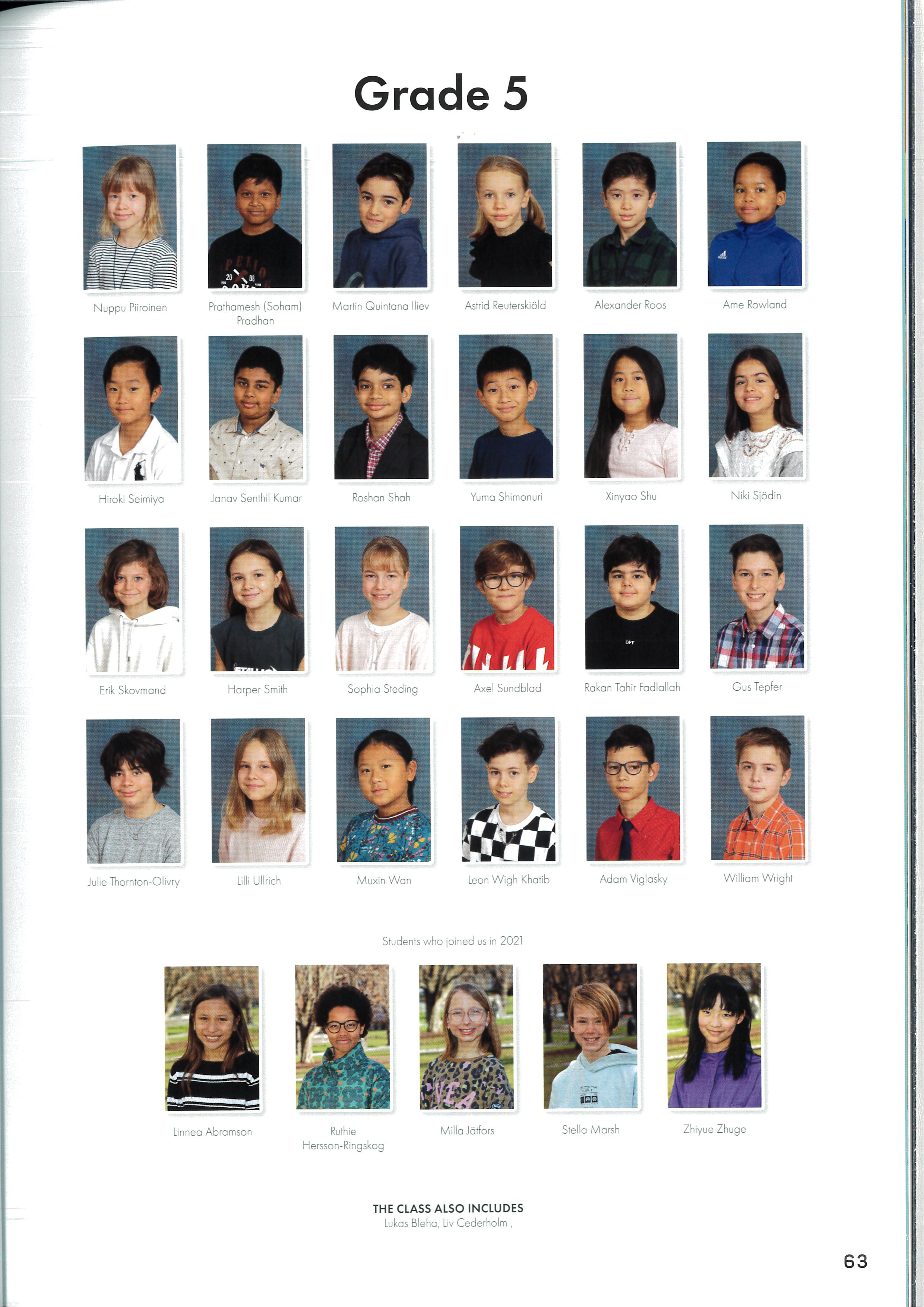 Grade 5

Nuppu Piiroinen

Prathamesh (Soham) Pradhan

Martin Quintana Iliev

Astrid Reuterskiöld

Alexander Roos

Ame Rowland

Hiroki Seimiya

Janav Senthil Kumar

Roshan Shah

Yuma Shimonuri

Xinyao Shu

Niki Sjödin

Erik Skovmand

Harper Smith

Sophia Steding

Axel Sundblad

Rakan Tahir Fadlallah

Gus Tepfer

Julie Thornton-Olivry

Lilli Ullrich

Muxin Wan

Leon Wigh Khatib

Adam Viglasky

William Wright

Students who joined us in 2021

Linnea Abramson

Ruthie Hersson-Ringskog

Milla Jätfors

Stella Marsh

Zhiyue Zhuge

THE CLASS ALSO INCLUDES
Lukas Bleha, Liv Cederholm ,

63